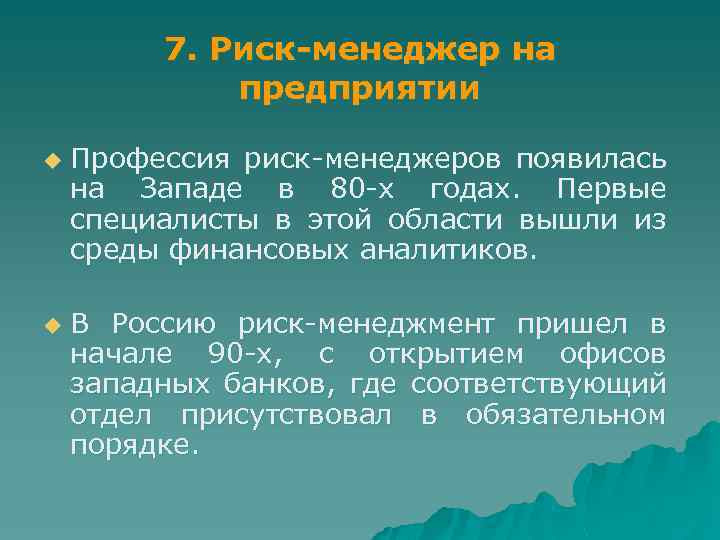 7. Риск-менеджер на предприятии

Профессия риск-менеджеров появилась на Западе в 80-х годах. Первые специалисты в этой области вышли из среды финансовых аналитиков.

В Россию риск-менеджмент пришел в начале 90-х, с открытием офисов западных банков, где соответствующий отдел присутствовал в обязательном порядке.